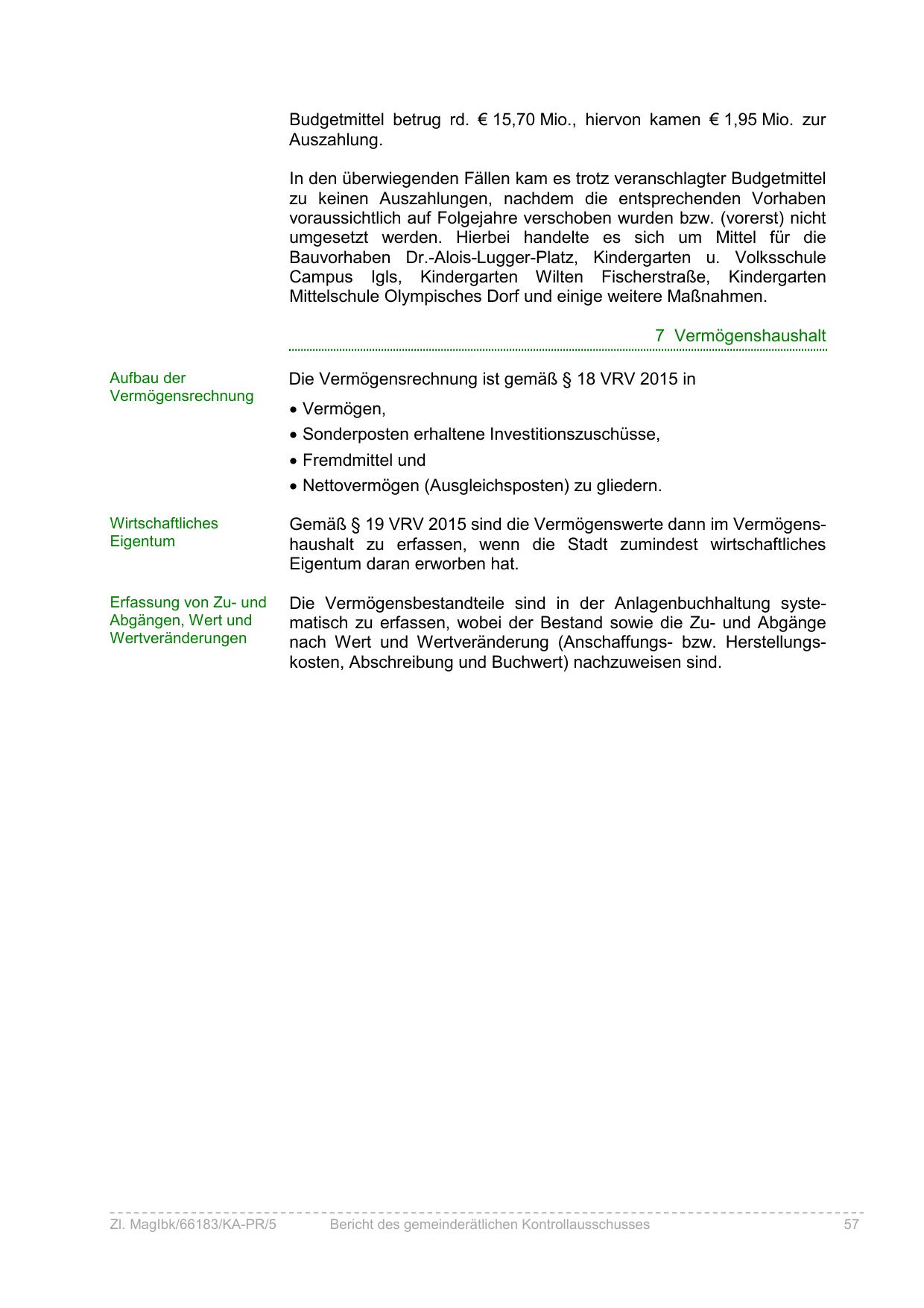 Budgetmittel betrug rd. € 15,70 Mio., hiervon kamen € 1,95 Mio. zur Auszahlung.

In den überwiegenden Fällen kam es trotz veranschlagter Budgetmittel zu keinen Auszahlungen, nachdem die entsprechenden Vorhaben voraussichtlich auf Folgejahre verschoben wurden bzw. (vorerst) nicht umgesetzt werden. Hierbei handelte es sich um Mittel für die Bauvorhaben Dr.-Alois-Lugger-Platz, Kindergarten u. Volksschule Campus Igls, Kindergarten Wilten Fischerstraße, Kindergarten Mittelschule Olympisches Dorf und einige weitere Maßnahmen.

7 Vermögenshaushalt

Aufbau der Vermögensrechnung

Die Vermögensrechnung ist gemäß § 18 VRV 2015 in

• Vermögen,
• Sonderposten erhaltene Investitionszuschüsse,
• Fremdmittel und
• Nettovermögen (Ausgleichsposten) zu gliedern.

Wirtschaftliches Eigentum

Gemäß § 19 VRV 2015 sind die Vermögenswerte dann im Vermögenshaushalt zu erfassen, wenn die Stadt zumindest wirtschaftliches Eigentum daran erworben hat.

Erfassung von Zu- und Abgängen, Wert und Wertveränderungen

Die Vermögensbestandteile sind in der Anlagenbuchhaltung systematisch zu erfassen, wobei der Bestand sowie die Zu- und Abgänge nach Wert und Wertveränderung (Anschaffungs- bzw. Herstellungskosten, Abschreibung und Buchwert) nachzuweisen sind.

Zl. MagIbk/66183/KA-PR/5 Bericht des gemeinderätlichen Kontrollausschusses 57